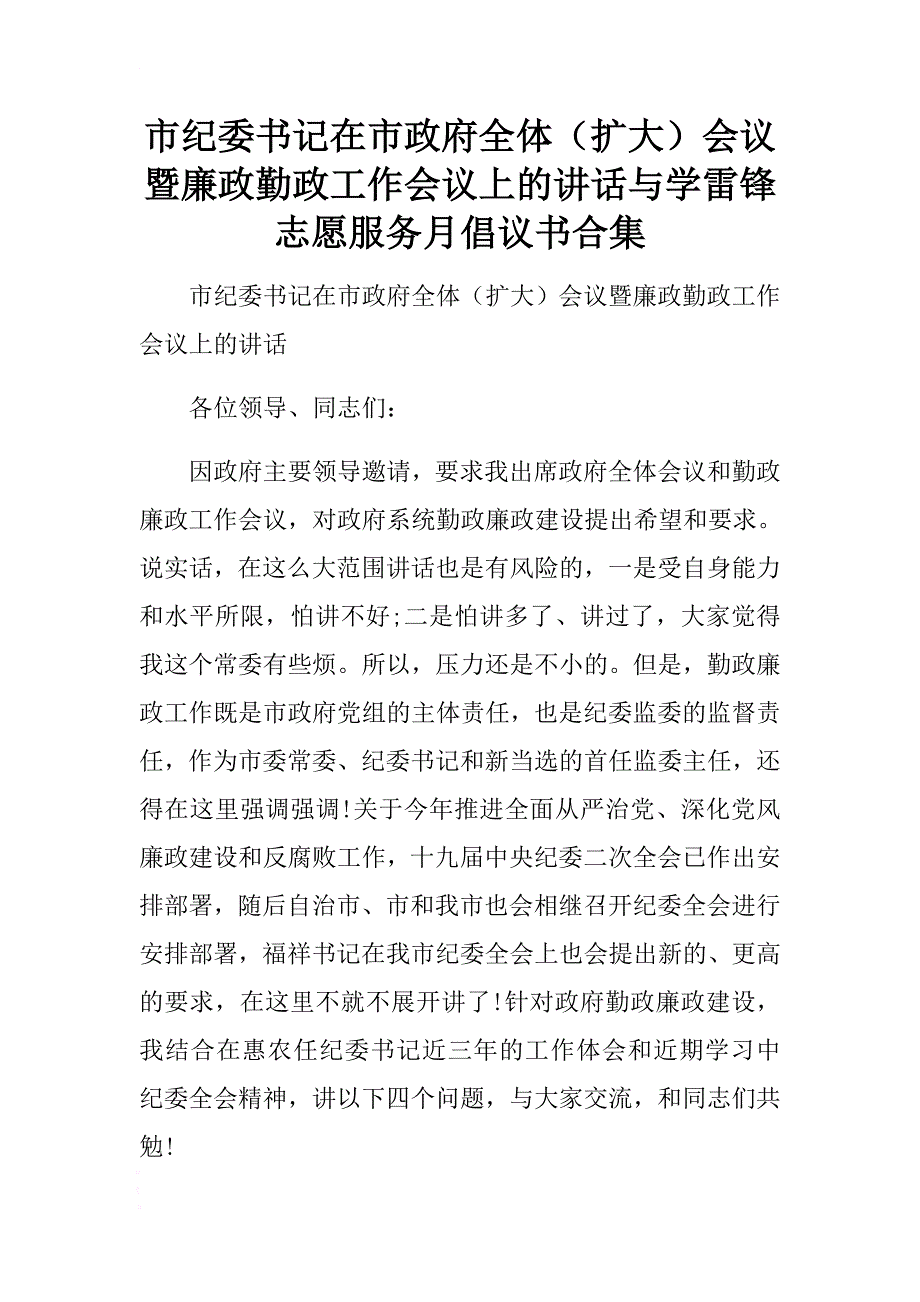 市纪委书记在市政府全体（扩大）会议暨廉政勤政工作会议上的讲话与学雷锋志愿服务月倡议书合集

市纪委书记在市政府全体（扩大）会议暨廉政勤政工作会议上的讲话

各位领导、同志们：

因政府主要领导邀请，要求我出席政府全体会议和勤政廉政工作会议，对政府系统勤政廉政建设提出希望和要求。说实话，在这么大范围讲话也是有风险的，一是受自身能力和水平所限，怕讲不好;二是怕讲多了、讲过了，大家觉得我这个常委有些烦。所以，压力还是不小的。但是，勤政廉政工作既是市政府党组的主体责任，也是纪委监委的监督责任，作为市委常委、纪委书记和新当选的首任监委主任，还得在这里强调强调!关于今年推进全面从严治党、深化党风廉政建设和反腐败工作，十九届中央纪委二次全会已作出安排部署，随后自治市、市和我市也会相继召开纪委全会进行安排部署，福祥书记在我市纪委全会上也会提出新的、更高的要求，在这里不就不展开讲了!针对政府勤政廉政建设，我结合在惠农任纪委书记近三年的工作体会和近期学习中纪委全会精神，讲以下四个问题，与大家交流，和同志们共勉!